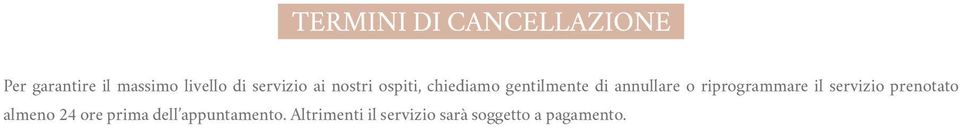 TERMINI DI CANCELLAZIONE

Per garantire il massimo livello di servizio ai nostri ospiti, chiediamo gentilmente di annullare o riprogrammare il servizio prenotato almeno 24 ore prima dell'appuntamento. Altrimenti il servizio sarà soggetto a pagamento.